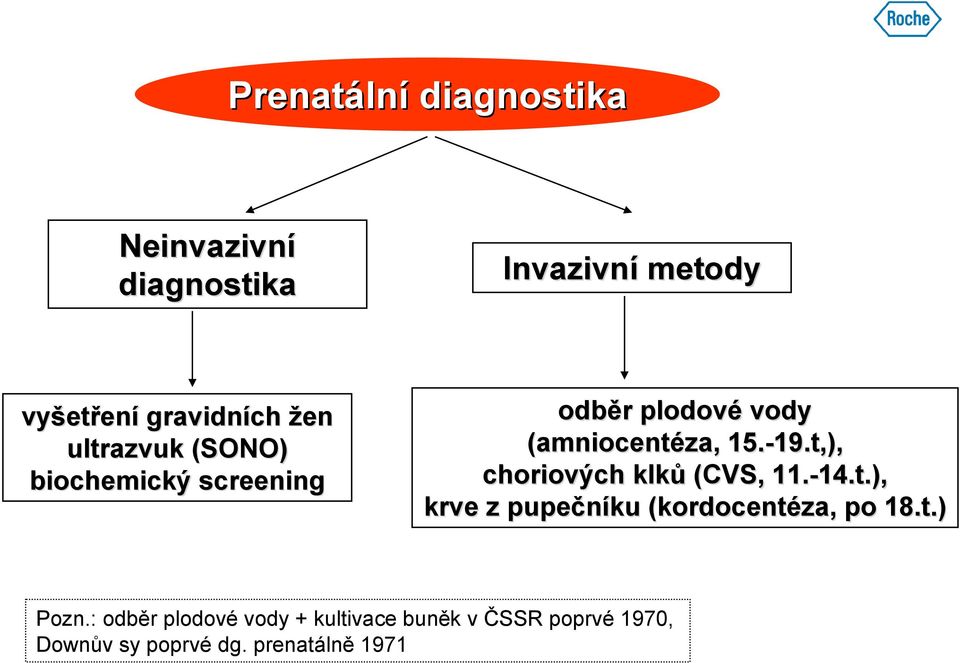 Roche

Prenatální diagnostika

Neinvazivní diagnostika

Invazivní metody

vyšetření gravidních žen
ultrazvuk (SONO)
biochemický screening

odběr plodové vody
(amniocentéza, 15.-19.t,),
choriových klků (CVS, 11.-14.t.),
krve z pupečníku (kordocentéza, po 18.t.)

Pozn.: odběr plodové vody + kultivace buněk v ČSSR poprvé 1970,
Downův sy poprvé dg. prenatálně 1971